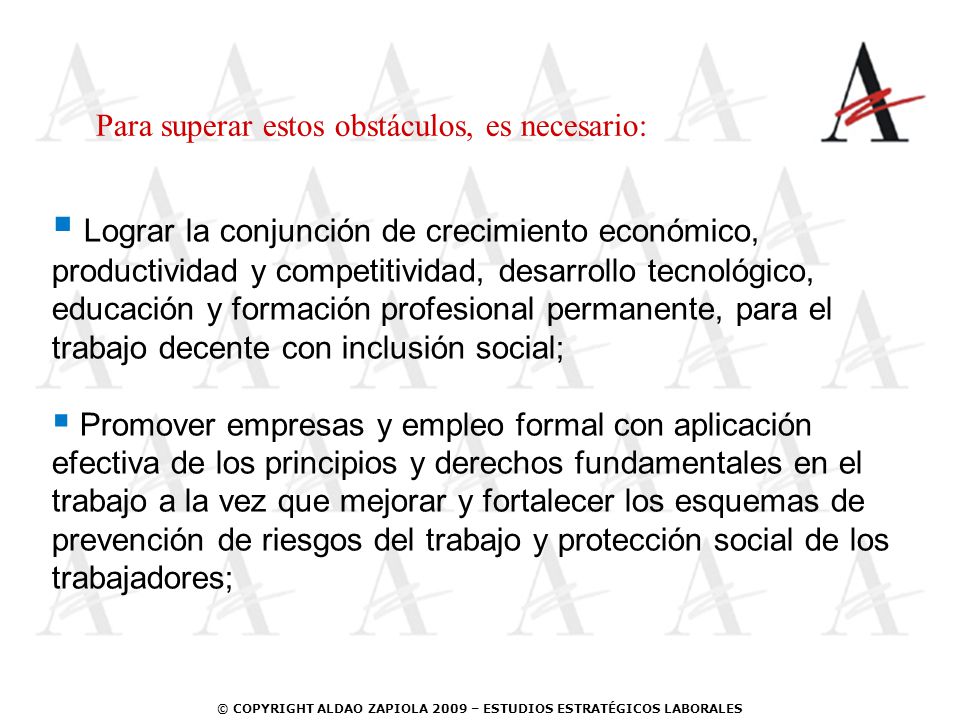 Para superar estos obstáculos, es necesario:

▪ Lograr la conjunción de crecimiento económico, productividad y competitividad, desarrollo tecnológico, educación y formación profesional permanente, para el trabajo decente con inclusión social;

▪ Promover empresas y empleo formal con aplicación efectiva de los principios y derechos fundamentales en el trabajo a la vez que mejorar y fortalecer los esquemas de prevención de riesgos del trabajo y protección social de los trabajadores;

© COPYRIGHT ALDAO ZAPIOLA 2009 – ESTUDIOS ESTRATÉGICOS LABORALES